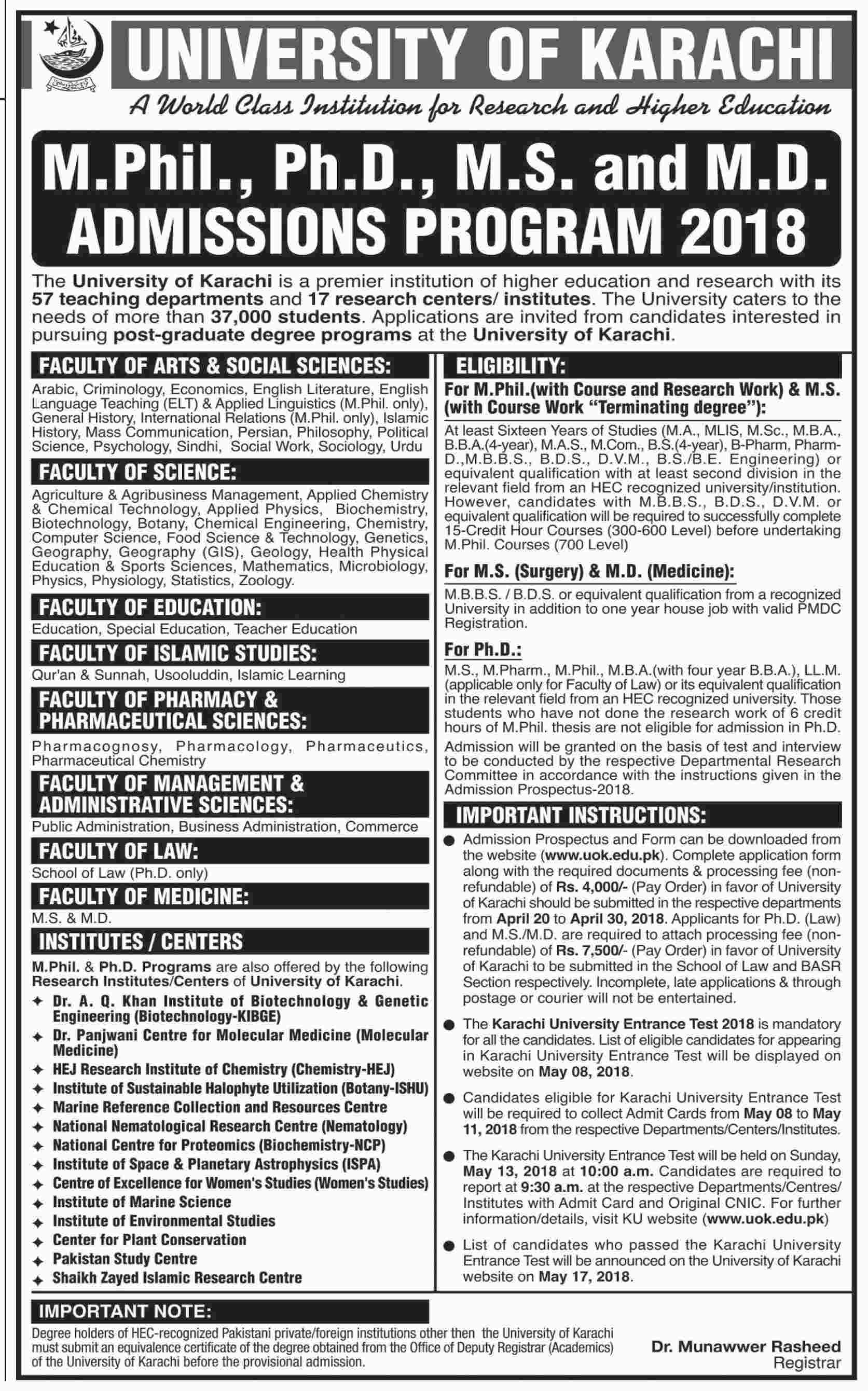 UNIVERSITY OF KARACHI

A World Class Institution for Research and Higher Education

M.Phil., Ph.D., M.S. and M.D.
ADMISSIONS PROGRAM 2018

The University of Karachi is a premier institution of higher education and research with its 57 teaching departments and 17 research centers/ institutes. The University caters to the needs of more than 37,000 students. Applications are invited from candidates interested in pursuing post-graduate degree programs at the University of Karachi.

FACULTY OF ARTS & SOCIAL SCIENCES:
Arabic, Criminology, Economics, English Literature, English Language Teaching (ELT) & Applied Linguistics (M.Phil. only), General History, International Relations (M.Phil. only), Islamic History, Mass Communication, Persian, Philosophy, Political Science, Psychology, Sindhi, Social Work, Sociology, Urdu

FACULTY OF SCIENCE:
Agriculture & Agribusiness Management, Applied Chemistry & Chemical Technology, Applied Physics, Biochemistry, Biotechnology, Botany, Chemical Engineering, Chemistry, Computer Science, Food Science & Technology, Genetics, Geography, Geography (GIS), Geology, Health Physical Education & Sports Sciences, Mathematics, Microbiology, Physics, Physiology, Statistics, Zoology.

FACULTY OF EDUCATION:
Education, Special Education, Teacher Education

FACULTY OF ISLAMIC STUDIES:
Qur'an & Sunnah, Usooluddin, Islamic Learning

FACULTY OF PHARMACY & PHARMACEUTICAL SCIENCES:
Pharmacognosy, Pharmacology, Pharmaceutics, Pharmaceutical Chemistry

FACULTY OF MANAGEMENT & ADMINISTRATIVE SCIENCES:
Public Administration, Business Administration, Commerce

FACULTY OF LAW:
School of Law (Ph.D. only)

FACULTY OF MEDICINE:
M.S. & M.D.

INSTITUTES / CENTERS
M.Phil. & Ph.D. Programs are also offered by the following Research Institutes/Centers of University of Karachi.
✦ Dr. A. Q. Khan Institute of Biotechnology & Genetic Engineering (Biotechnology-KIBGE)
✦ Dr. Panjwani Centre for Molecular Medicine (Molecular Medicine)
✦ HEJ Research Institute of Chemistry (Chemistry-HEJ)
✦ Institute of Sustainable Halophyte Utilization (Botany-ISHU)
✦ Marine Reference Collection and Resources Centre
✦ National Nematological Research Centre (Nematology)
✦ National Centre for Proteomics (Biochemistry-NCP)
✦ Institute of Space & Planetary Astrophysics (ISPA)
✦ Centre of Excellence for Women's Studies (Women's Studies)
✦ Institute of Marine Science
✦ Institute of Environmental Studies
✦ Center for Plant Conservation
✦ Pakistan Study Centre
✦ Shaikh Zayed Islamic Research Centre

ELIGIBILITY:
For M.Phil.(with Course and Research Work) & M.S. (with Course Work "Terminating degree"):
At least Sixteen Years of Studies (M.A., MLIS, M.Sc., M.B.A., B.B.A.(4-year), M.A.S., M.Com., B.S.(4-year), B-Pharm, Pharm-D.,M.B.B.S., B.D.S., D.V.M., B.S./B.E. Engineering) or equivalent qualification with at least second division in the relevant field from an HEC recognized university/institution. However, candidates with M.B.B.S., B.D.S., D.V.M. or equivalent qualification will be required to successfully complete 15-Credit Hour Courses (300-600 Level) before undertaking M.Phil. Courses (700 Level)

For M.S. (Surgery) & M.D. (Medicine):
M.B.B.S. / B.D.S. or equivalent qualification from a recognized University in addition to one year house job with valid PMDC Registration.

For Ph.D.:
M.S., M.Pharm., M.Phil., M.B.A.(with four year B.B.A.), LL.M. (applicable only for Faculty of Law) or its equivalent qualification in the relevant field from an HEC recognized university. Those students who have not done the research work of 6 credit hours of M.Phil. thesis are not eligible for admission in Ph.D.

Admission will be granted on the basis of test and interview to be conducted by the respective Departmental Research Committee in accordance with the instructions given in the Admission Prospectus-2018.

IMPORTANT INSTRUCTIONS:
● Admission Prospectus and Form can be downloaded from the website (www.uok.edu.pk). Complete application form along with the required documents & processing fee (non-refundable) of Rs. 4,000/- (Pay Order) in favor of University of Karachi should be submitted in the respective departments from April 20 to April 30, 2018. Applicants for Ph.D. (Law) and M.S./M.D. are required to attach processing fee (non-refundable) of Rs. 7,500/- (Pay Order) in favor of University of Karachi to be submitted in the School of Law and BASR Section respectively. Incomplete, late applications & through postage or courier will not be entertained.
● The Karachi University Entrance Test 2018 is mandatory for all the candidates. List of eligible candidates for appearing in Karachi University Entrance Test will be displayed on website on May 08, 2018.
● Candidates eligible for Karachi University Entrance Test will be required to collect Admit Cards from May 08 to May 11, 2018 from the respective Departments/Centers/Institutes.
● The Karachi University Entrance Test will be held on Sunday, May 13, 2018 at 10:00 a.m. Candidates are required to report at 9:30 a.m. at the respective Departments/Centres/ Institutes with Admit Card and Original CNIC. For further information/details, visit KU website (www.uok.edu.pk)
● List of candidates who passed the Karachi University Entrance Test will be announced on the University of Karachi website on May 17, 2018.

IMPORTANT NOTE:
Degree holders of HEC-recognized Pakistani private/foreign institutions other then the University of Karachi must submit an equivalence certificate of the degree obtained from the Office of Deputy Registrar (Academics) of the University of Karachi before the provisional admission.

Dr. Munawwer Rasheed
Registrar